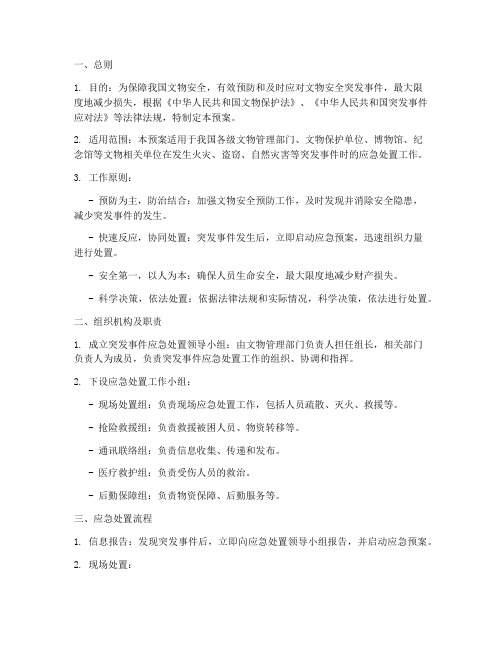 一、总则

1. 目的：为保障我国文物安全，有效预防和及时应对文物安全突发事件，最大限度地减少损失，根据《中华人民共和国文物保护法》、《中华人民共和国突发事件应对法》等法律法规，特制定本预案。

2. 适用范围：本预案适用于我国各级文物管理部门、文物保护单位、博物馆、纪念馆等文物相关单位在发生火灾、盗窃、自然灾害等突发事件时的应急处置工作。

3. 工作原则：

- 预防为主，防治结合：加强文物安全预防工作，及时发现并消除安全隐患，减少突发事件的发生。

- 快速反应，协同处置：突发事件发生后，立即启动应急预案，迅速组织力量进行处置。

- 安全第一，以人为本：确保人员生命安全，最大限度地减少财产损失。

- 科学决策，依法处置：依据法律法规和实际情况，科学决策，依法进行处置。

二、组织机构及职责

1. 成立突发事件应急处置领导小组：由文物管理部门负责人担任组长，相关部门负责人为成员，负责突发事件应急处置工作的组织、协调和指挥。

2. 下设应急处置工作小组：

- 现场处置组：负责现场应急处置工作，包括人员疏散、灭火、救援等。

- 抢险救援组：负责救援被困人员、物资转移等。

- 通讯联络组：负责信息收集、传递和发布。

- 医疗救护组：负责受伤人员的救治。

- 后勤保障组：负责物资保障、后勤服务等。

三、应急处置流程

1. 信息报告：发现突发事件后，立即向应急处置领导小组报告，并启动应急预案。

2. 现场处置：